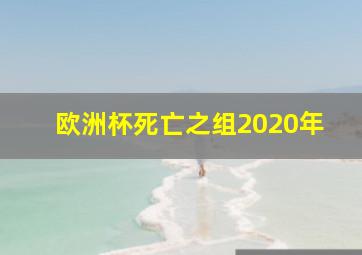 欧洲杯死亡之组2020年